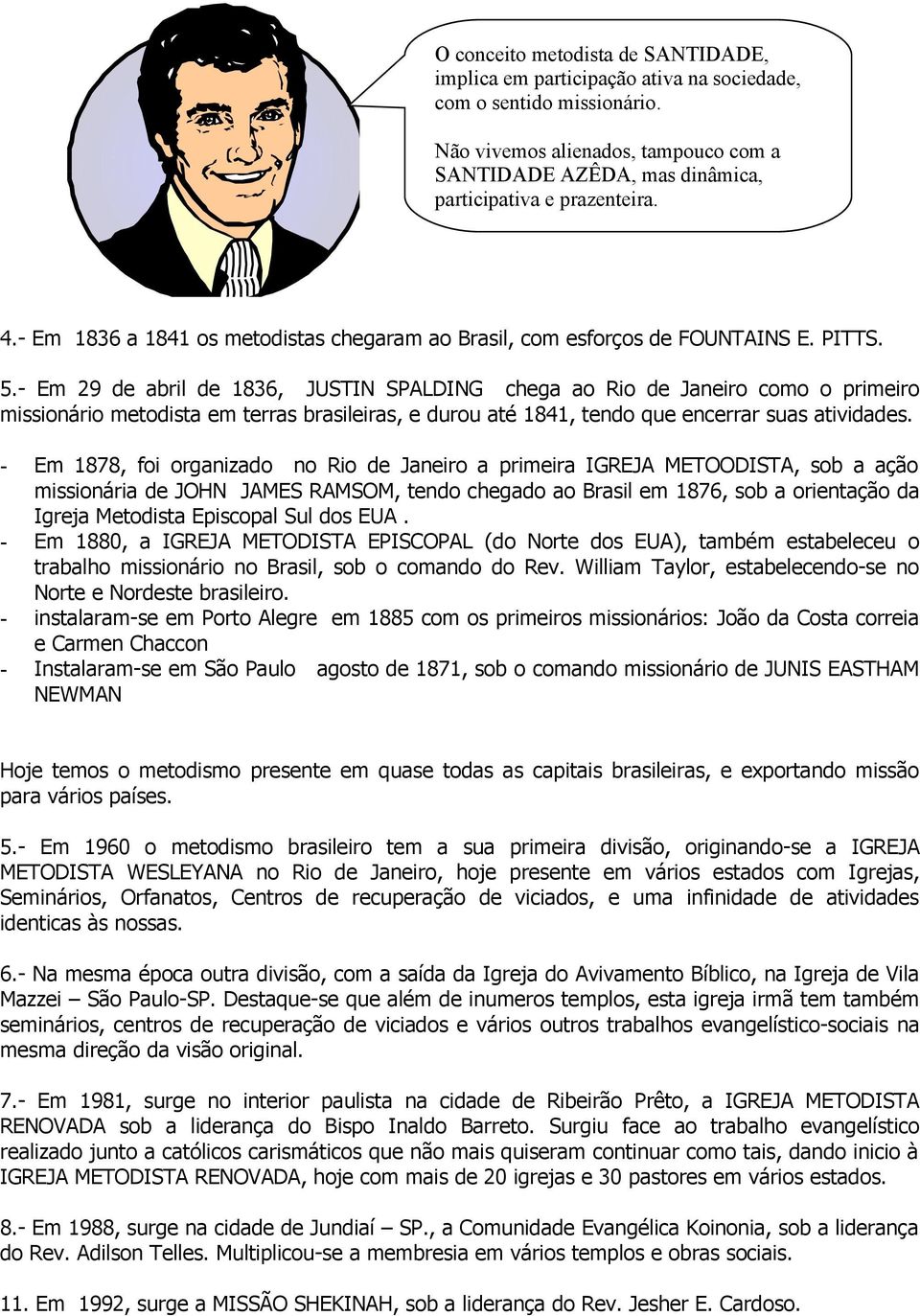 O conceito metodista de SANTIDADE, implica em participação ativa na sociedade, com o sentido missionário.

Não vivemos alienados, tampouco com a SANTIDADE AZÊDA, mas dinâmica, participativa e prazenteira.

4.- Em 1836 a 1841 os metodistas chegaram ao Brasil, com esforços de FOUNTAINS E. PITTS.

5.- Em 29 de abril de 1836, JUSTIN SPALDING chega ao Rio de Janeiro como o primeiro missionário metodista em terras brasileiras, e durou até 1841, tendo que encerrar suas atividades.

- Em 1878, foi organizado no Rio de Janeiro a primeira IGREJA METOODISTA, sob a ação missionária de JOHN JAMES RAMSOM, tendo chegado ao Brasil em 1876, sob a orientação da Igreja Metodista Episcopal Sul dos EUA .
- Em 1880, a IGREJA METODISTA EPISCOPAL (do Norte dos EUA), também estabeleceu o trabalho missionário no Brasil, sob o comando do Rev. William Taylor, estabelecendo-se no Norte e Nordeste brasileiro.
- instalaram-se em Porto Alegre em 1885 com os primeiros missionários: João da Costa correia e Carmen Chaccon
- Instalaram-se em São Paulo agosto de 1871, sob o comando missionário de JUNIS EASTHAM NEWMAN

Hoje temos o metodismo presente em quase todas as capitais brasileiras, e exportando missão para vários países.

5.- Em 1960 o metodismo brasileiro tem a sua primeira divisão, originando-se a IGREJA METODISTA WESLEYANA no Rio de Janeiro, hoje presente em vários estados com Igrejas, Seminários, Orfanatos, Centros de recuperação de viciados, e uma infinidade de atividades identicas às nossas.

6.- Na mesma época outra divisão, com a saída da Igreja do Avivamento Bíblico, na Igreja de Vila Mazzei – São Paulo-SP. Destaque-se que além de inumeros templos, esta igreja irmã tem também seminários, centros de recuperação de viciados e vários outros trabalhos evangelístico-sociais na mesma direção da visão original.

7.- Em 1981, surge no interior paulista na cidade de Ribeirão Prêto, a IGREJA METODISTA RENOVADA sob a liderança do Bispo Inaldo Barreto. Surgiu face ao trabalho evangelístico realizado junto a católicos carismáticos que não mais quiseram continuar como tais, dando inicio à IGREJA METODISTA RENOVADA, hoje com mais de 20 igrejas e 30 pastores em vários estados.

8.- Em 1988, surge na cidade de Jundiaí – SP., a Comunidade Evangélica Koinonia, sob a liderança do Rev. Adilson Telles. Multiplicou-se a membresia em vários templos e obras sociais.

11. Em 1992, surge a MISSÃO SHEKINAH, sob a liderança do Rev. Jesher E. Cardoso.